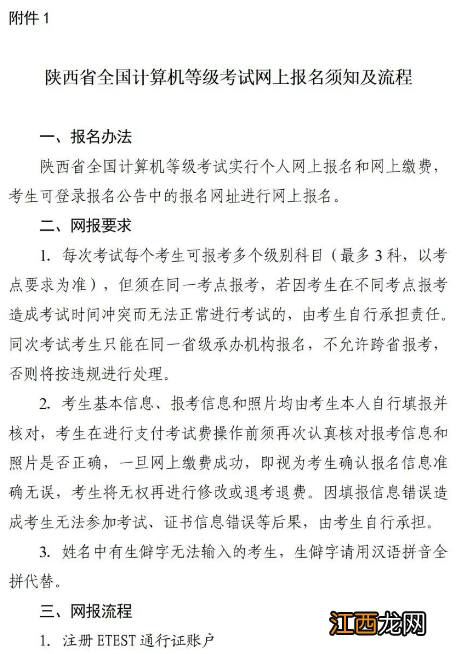 附件 1

陕西省全国计算机等级考试网上报名须知及流程

一、报名办法

陕西省全国计算机等级考试实行个人网上报名和网上缴费，考生可登录报名公告中的报名网址进行网上报名。

二、网报要求

1. 每次考试每个考生可报考多个级别科目（最多 3 科，以考点要求为准），但须在同一考点报考，若因考生在不同考点报考造成考试时间冲突而无法正常进行考试的，由考生自行承担责任。同次考试考生只能在同一省级承办机构报名，不允许跨省报考，否则将按违规进行处理。

2. 考生基本信息、报考信息和照片均由考生本人自行填报并核对，考生在进行支付考试费操作前须再次认真核对报考信息和照片是否正确，一旦网上缴费成功，即视为考生确认报名信息准确无误，考生将无权再进行修改或退考退费。因填报信息错误造成考生无法参加考试、证书信息错误等后果，由考生自行承担。

3. 姓名中有生僻字无法输入的考生，生僻字请用汉语拼音全拼代替。

三、网报流程

1. 注册 ETEST 通行证账户

江西龙网